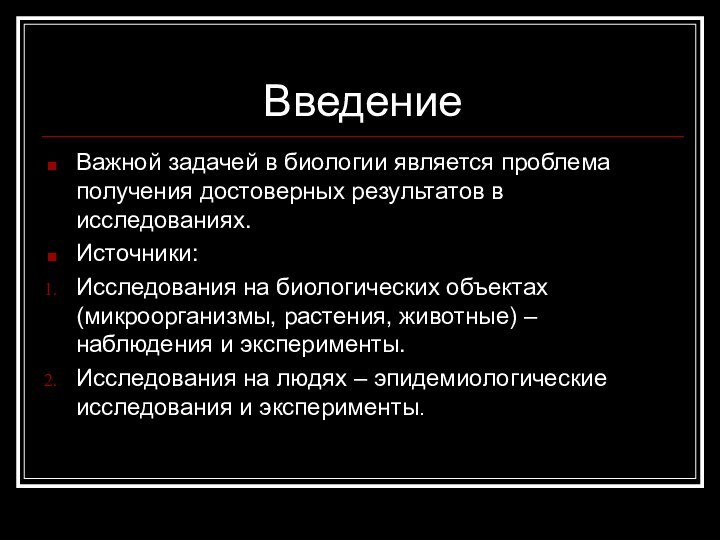 Введение

Важной задачей в биологии является проблема получения достоверных результатов в исследованиях.

Источники:

1. Исследования на биологических объектах (микроорганизмы, растения, животные) – наблюдения и эксперименты.

2. Исследования на людях – эпидемиологические исследования и эксперименты.